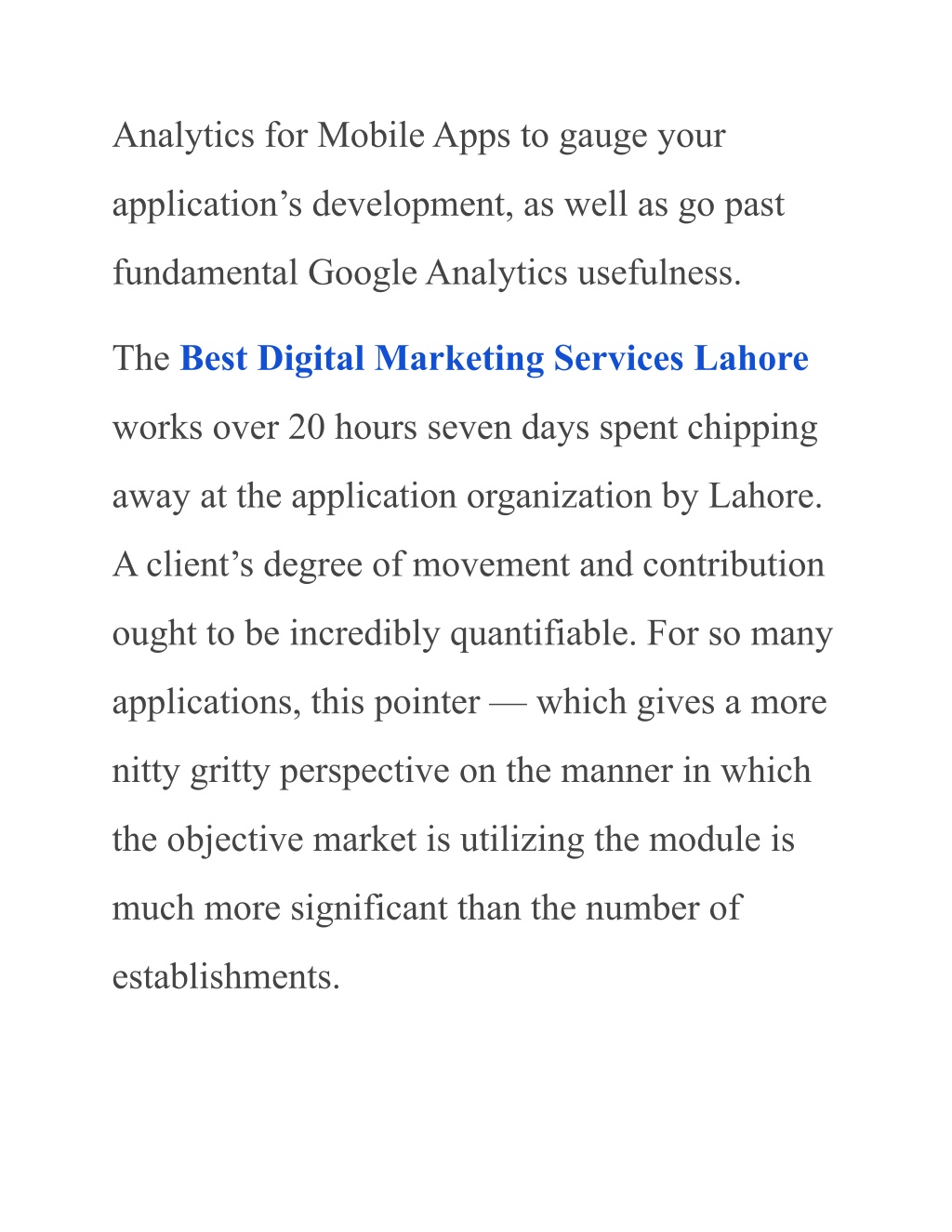 Analytics for Mobile Apps to gauge your application’s development, as well as go past fundamental Google Analytics usefulness.

The Best Digital Marketing Services Lahore works over 20 hours seven days spent chipping away at the application organization by Lahore. A client’s degree of movement and contribution ought to be incredibly quantifiable. For so many applications, this pointer — which gives a more nitty gritty perspective on the manner in which the objective market is utilizing the module is much more significant than the number of establishments.